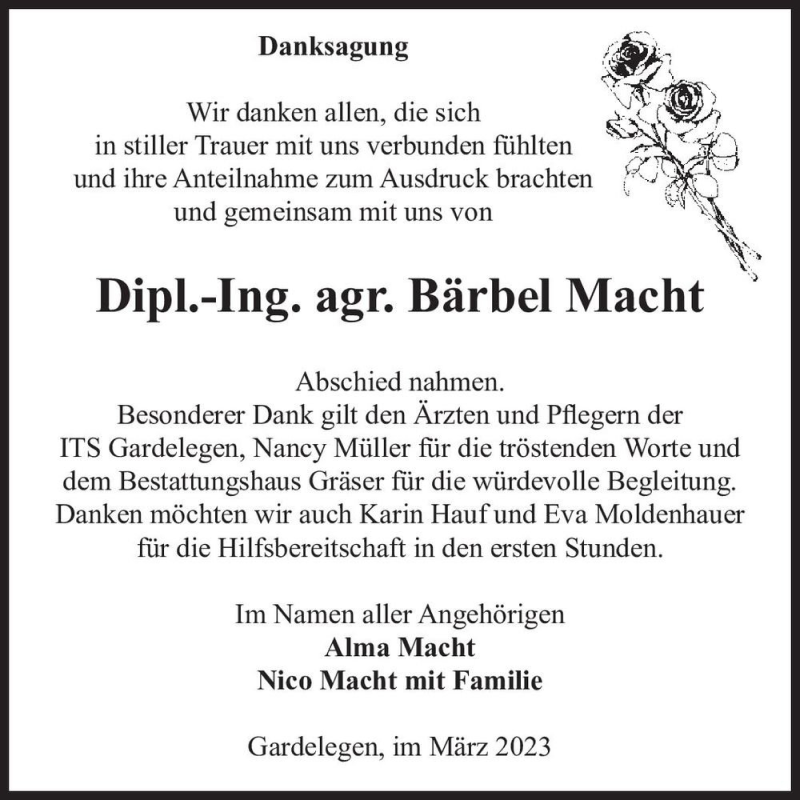 Danksagung

Wir danken allen, die sich
in stiller Trauer mit uns verbunden fühlten
und ihre Anteilnahme zum Ausdruck brachten
und gemeinsam mit uns von

Dipl.-Ing. agr. Bärbel Macht

Abschied nahmen.
Besonderer Dank gilt den Ärzten und Pflegern der
ITS Gardelegen, Nancy Müller für die tröstenden Worte und
dem Bestattungshaus Gräser für die würdevolle Begleitung.
Danken möchten wir auch Karin Hauf und Eva Moldenhauer
für die Hilfsbereitschaft in den ersten Stunden.

Im Namen aller Angehörigen
Alma Macht
Nico Macht mit Familie

Gardelegen, im März 2023